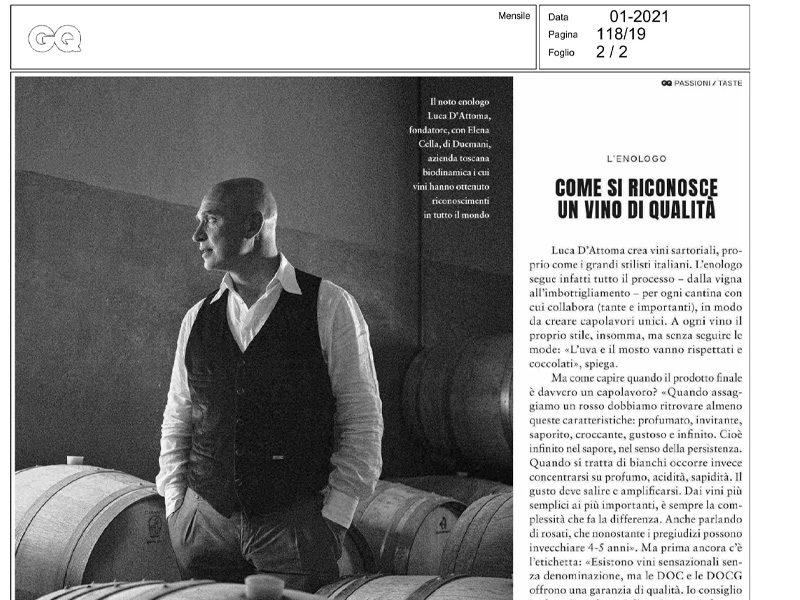 GQ

Mensile

Data 01-2021
Pagina 118/19
Foglio 2 / 2

Il noto enologo Luca D'Attoma, fondatore, con Elena Cella, di Duemani, azienda toscana biodinamica i cui vini hanno ottenuto riconoscimenti in tutto il mondo

GQ PASSIONI / TASTE

L'ENOLOGO

COME SI RICONOSCE UN VINO DI QUALITÀ

Luca D'Attoma crea vini sartoriali, proprio come i grandi stilisti italiani. L'enologo segue infatti tutto il processo – dalla vigna all'imbottigliamento – per ogni cantina con cui collabora (tante e importanti), in modo da creare capolavori unici. A ogni vino il proprio stile, insomma, ma senza seguire le mode: «L'uva e il mosto vanno rispettati e coccolati», spiega.

Ma come capire quando il prodotto finale è davvero un capolavoro? «Quando assaggiamo un rosso dobbiamo ritrovare almeno queste caratteristiche: profumato, invitante, saporito, croccante, gustoso e infinito. Cioè infinito nel sapore, nel senso della persistenza. Quando si tratta di bianchi occorre invece concentrarsi su profumo, acidità, sapidità. Il gusto deve salire e amplificarsi. Dai vini più semplici ai più importanti, è sempre la complessità che fa la differenza. Anche parlando di rosati, che nonostante i pregiudizi possono invecchiare 4-5 anni». Ma prima ancora c'è l'etichetta: «Esistono vini sensazionali senza denominazione, ma le DOC e le DOCG offrono una garanzia di qualità. Io consiglio